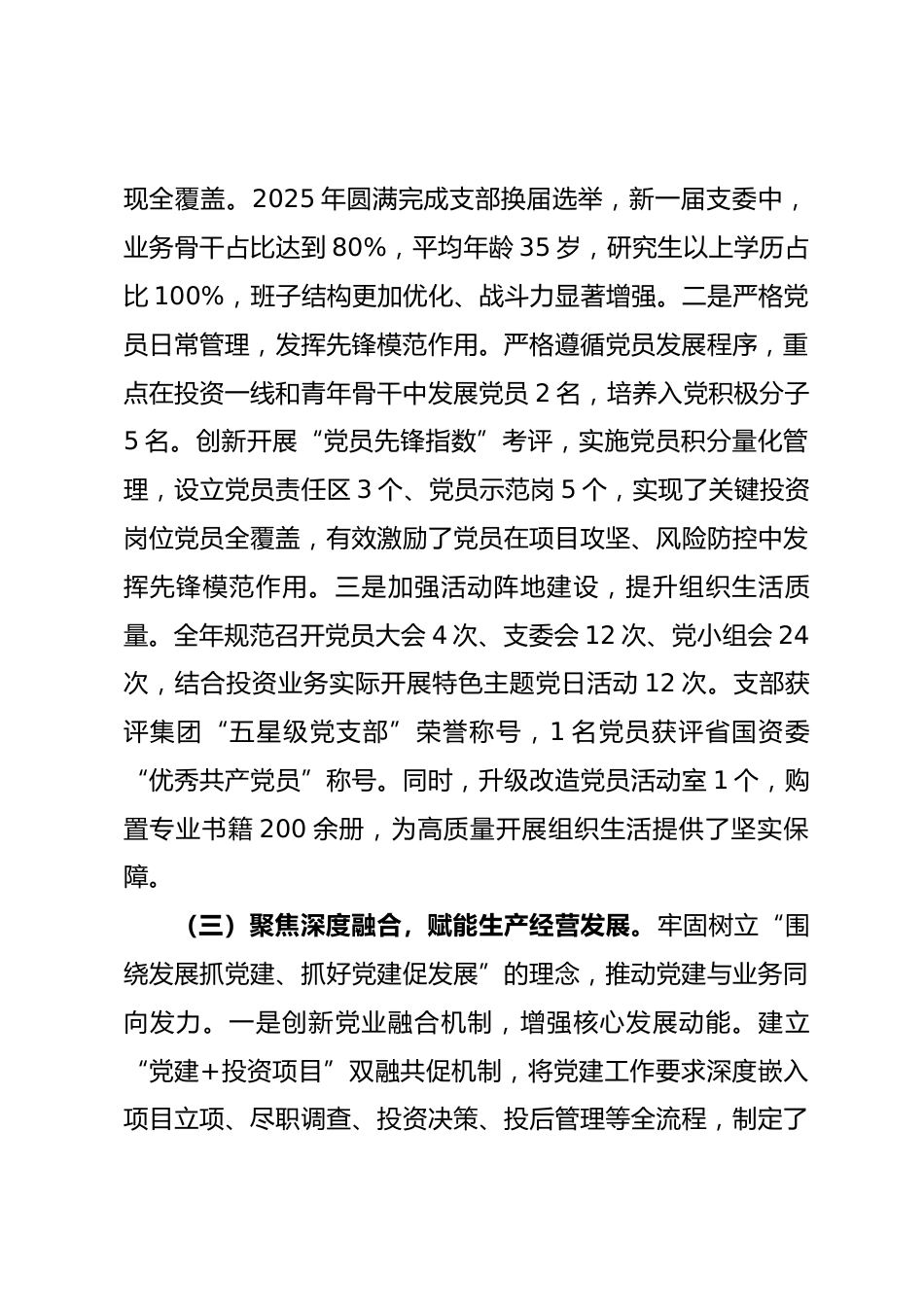 现全覆盖。2025 年圆满完成支部换届选举，新一届支委中，业务骨干占比达到 80%，平均年龄 35 岁，研究生以上学历占比 100%，班子结构更加优化、战斗力显著增强。二是严格党员日常管理，发挥先锋模范作用。严格遵循党员发展程序，重点在投资一线和青年骨干中发展党员 2 名，培养入党积极分子 5 名。创新开展“党员先锋指数”考评，实施党员积分量化管理，设立党员责任区 3 个、党员示范岗 5 个，实现了关键投资岗位党员全覆盖，有效激励了党员在项目攻坚、风险防控中发挥先锋模范作用。三是加强活动阵地建设，提升组织生活质量。全年规范召开党员大会 4 次、支委会 12 次、党小组会 24 次，结合投资业务实际开展特色主题党日活动 12 次。支部获评集团“五星级党支部”荣誉称号，1 名党员获评省国资委“优秀共产党员”称号。同时，升级改造党员活动室 1 个，购置专业书籍 200 余册，为高质量开展组织生活提供了坚实保障。

（三）聚焦深度融合，赋能生产经营发展。牢固树立“围绕发展抓党建、抓好党建促发展”的理念，推动党建与业务同向发力。一是创新党业融合机制，增强核心发展动能。建立“党建+投资项目”双融共促机制，将党建工作要求深度嵌入项目立项、尽职调查、投资决策、投后管理等全流程，制定了